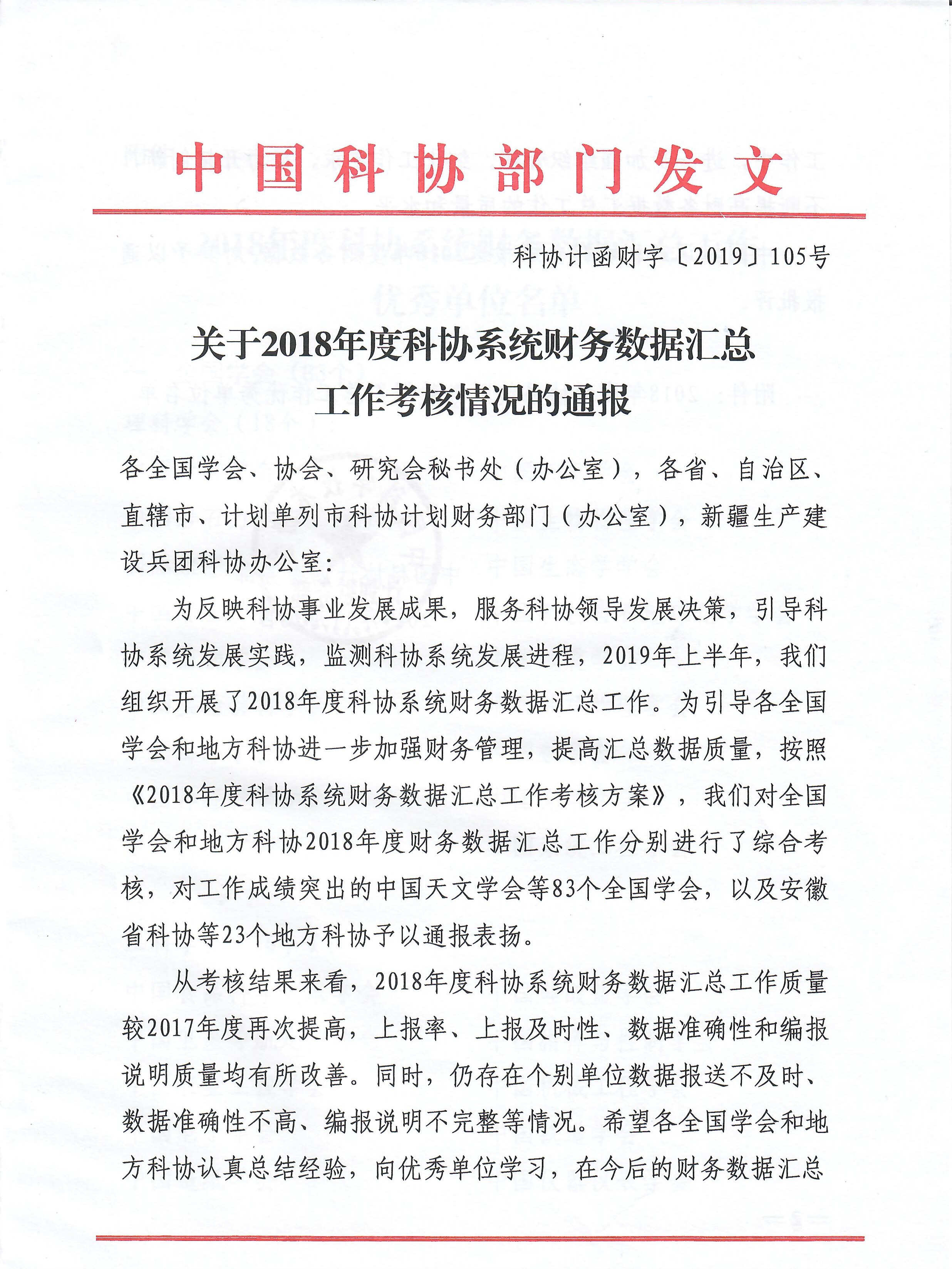 中国科协部门发文

科协计函财字〔2019〕105号

关于2018年度科协系统财务数据汇总工作考核情况的通报

各全国学会、协会、研究会秘书处（办公室），各省、自治区、直辖市、计划单列市科协计划财务部门（办公室），新疆生产建设兵团科协办公室：

为反映科协事业发展成果，服务科协领导发展决策，引导科协系统发展实践，监测科协系统发展进程，2019年上半年，我们组织开展了2018年度科协系统财务数据汇总工作。为引导各全国学会和地方科协进一步加强财务管理，提高汇总数据质量，按照《2018年度科协系统财务数据汇总工作考核方案》，我们对全国学会和地方科协2018年度财务数据汇总工作分别进行了综合考核，对工作成绩突出的中国天文学会等83个全国学会，以及安徽省科协等23个地方科协予以通报表扬。

从考核结果来看，2018年度科协系统财务数据汇总工作质量较2017年度再次提高，上报率、上报及时性、数据准确性和编报说明质量均有所改善。同时，仍存在个别单位数据报送不及时、数据准确性不高、编报说明不完整等情况。希望各全国学会和地方科协认真总结经验，向优秀单位学习，在今后的财务数据汇总